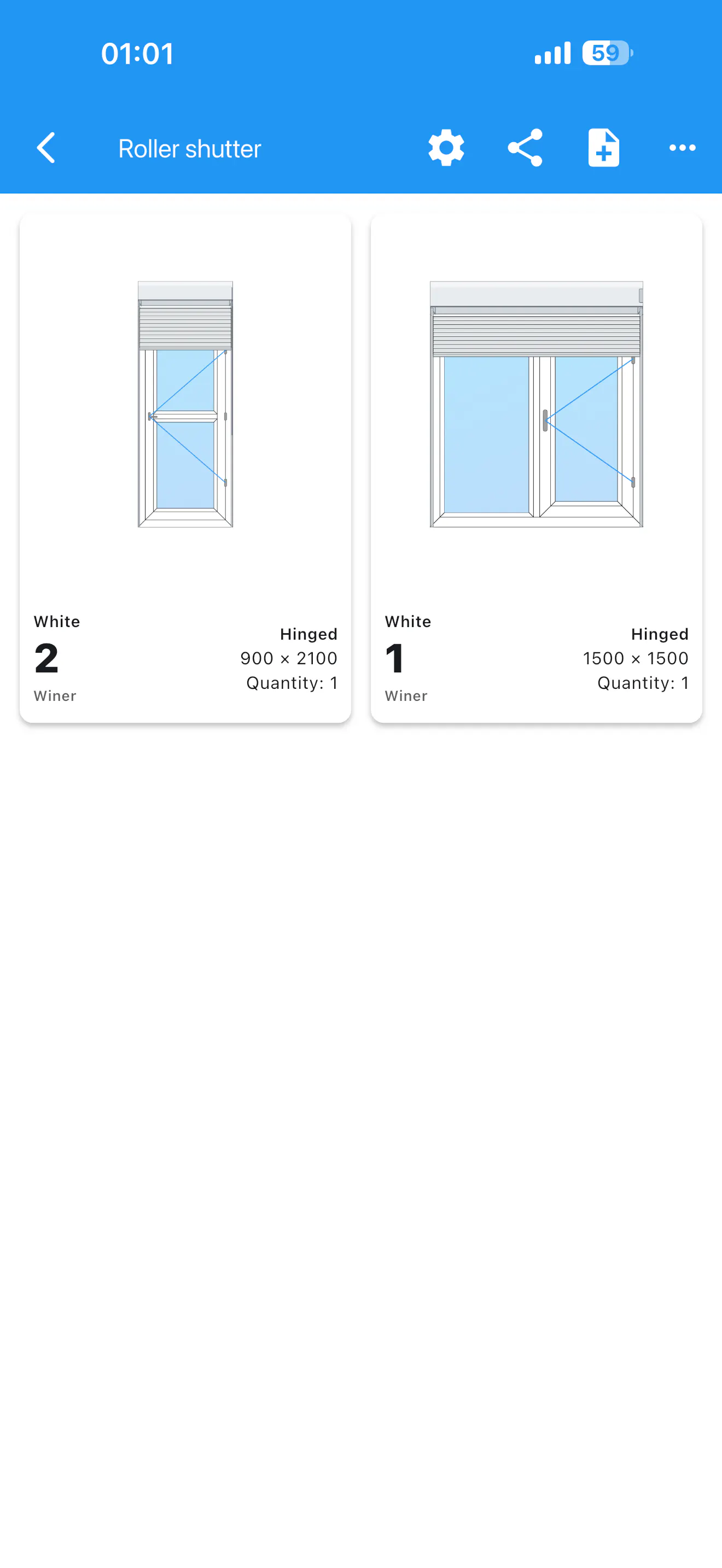 01:01

59

Roller shutter

White
2
Winer

Hinged
900 × 2100
Quantity: 1

White
1
Winer

Hinged
1500 × 1500
Quantity: 1